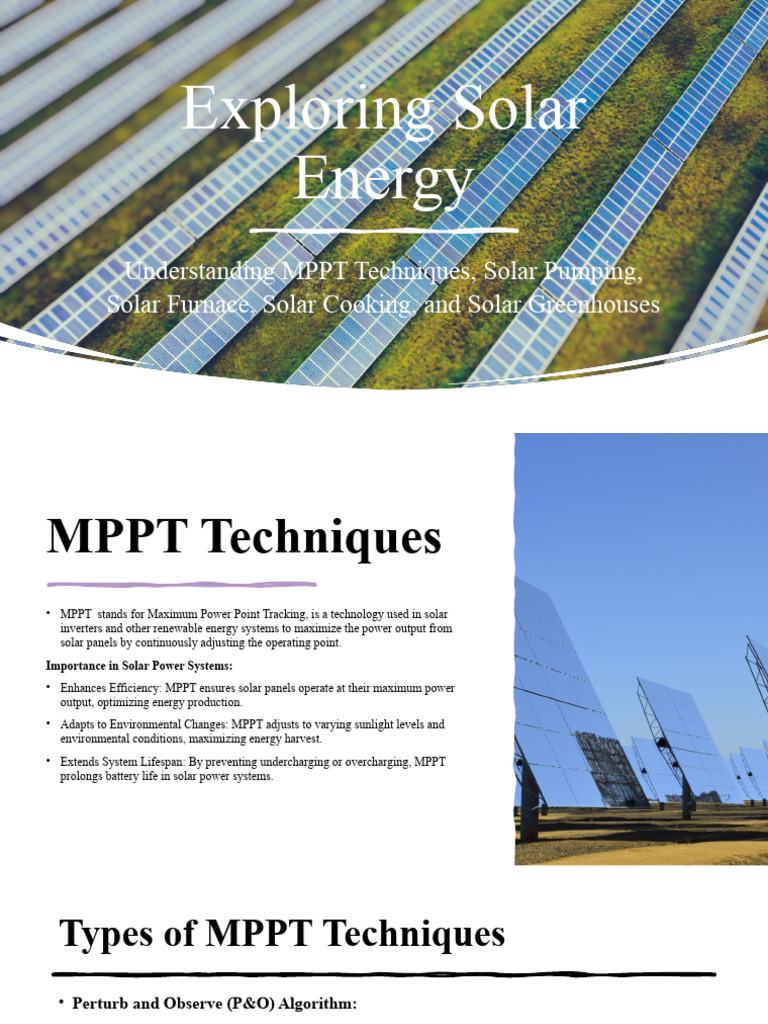 Exploring Solar Energy

Understanding MPPT Techniques, Solar Pumping, Solar Furnace, Solar Cooking, and Solar Greenhouses

MPPT Techniques

• MPPT stands for Maximum Power Point Tracking, is a technology used in solar inverters and other renewable energy systems to maximize the power output from solar panels by continuously adjusting the operating point.

Importance in Solar Power Systems:

• Enhances Efficiency: MPPT ensures solar panels operate at their maximum power output, optimizing energy production.

• Adapts to Environmental Changes: MPPT adjusts to varying sunlight levels and environmental conditions, maximizing energy harvest.

• Extends System Lifespan: By preventing undercharging or overcharging, MPPT prolongs battery life in solar power systems.

Types of MPPT Techniques

• Perturb and Observe (P&O) Algorithm: